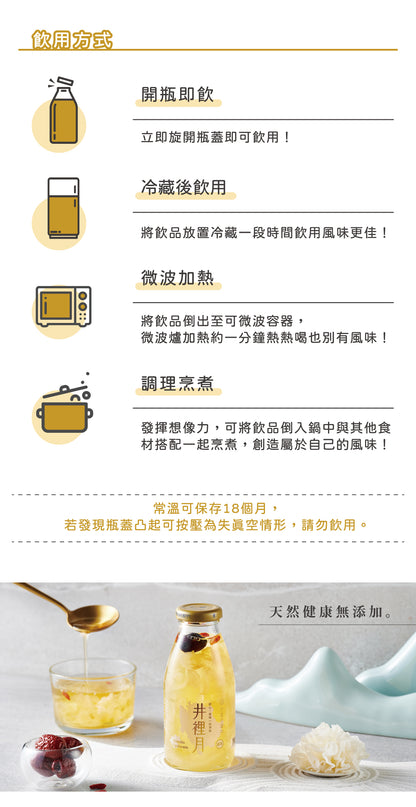 飲用方式

開瓶即飲

立即旋開瓶蓋即可飲用！

冷藏後飲用

將飲品放置冷藏一段時間飲用風味更佳！

微波加熱

將飲品倒出至可微波容器，
微波爐加熱約一分鐘熱熱喝也別有風味！

調理烹煮

發揮想像力，可將飲品倒入鍋中與其他食材搭配一起烹煮，創造屬於自己的風味！

常溫可保存18個月，
若發現瓶蓋凸起可按壓為失真空情形，請勿飲用。

天然健康無添加。

井裡月